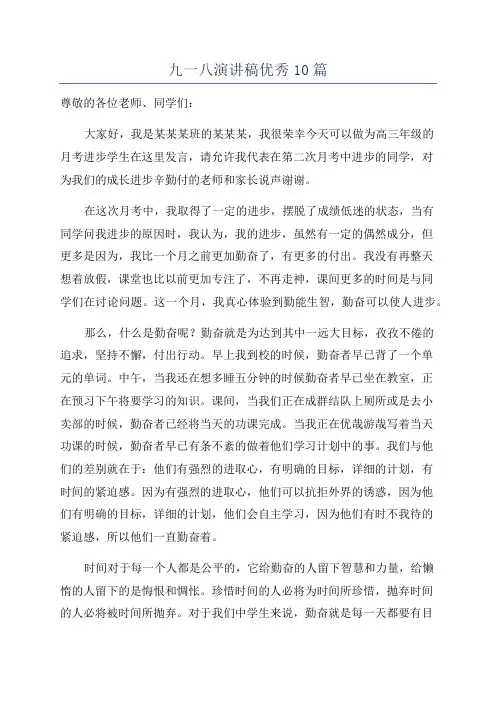 九一八演讲稿优秀10篇

尊敬的各位老师、同学们：

大家好，我是某某某班的某某某，我很荣幸今天可以做为高三年级的月考进步学生在这里发言，请允许我代表在第二次月考中进步的同学，对为我们的成长进步辛勤付的老师和家长说声谢谢。

在这次月考中，我取得了一定的进步，摆脱了成绩低迷的状态，当有同学问我进步的原因时，我认为，我的进步，虽然有一定的偶然成分，但更多是因为，我比一个月之前更加勤奋了，有更多的付出。我没有再整天想着放假，课堂也比以前更加专注了，不再走神，课间更多的时间是与同学们在讨论问题。这一个月，我真心体验到勤能生智，勤奋可以使人进步。

那么，什么是勤奋呢？勤奋就是为达到其中一远大目标，孜孜不倦的追求，坚持不懈，付出行动。早上我到校的时候，勤奋者早已背了一个单元的单词。中午，当我还在想多睡五分钟的时候勤奋者早已坐在教室，正在预习下午将要学习的知识。课间，当我们正在成群结队上厕所或是去小卖部的时候，勤奋者已经将当天的功课完成。当我正在优哉游哉写着当天功课的时候，勤奋者早已有条不紊的做着他们学习计划中的事。我们与他们的差别就在于：他们有强烈的进取心，有明确的目标，详细的计划，有时间的紧迫感。因为有强烈的进取心，他们可以抗拒外界的诱惑，因为他们有明确的目标，详细的计划，他们会自主学习，因为他们有时不我待的紧迫感，所以他们一直勤奋着。

时间对于每一个人都是公平的，它给勤奋的人留下智慧和力量，给懒惰的人留下的是悔恨和惆怅。珍惜时间的人必将为时间所珍惜，抛弃时间的人必将被时间所抛弃。对于我们中学生来说，勤奋就是每一天都要有目